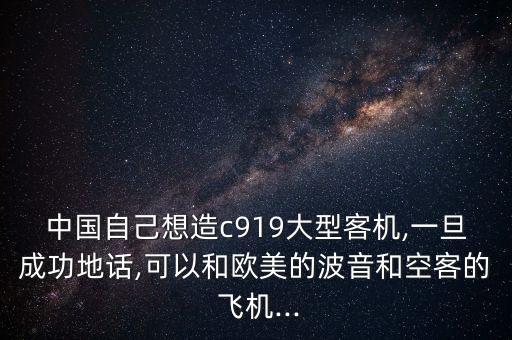 中国自己想造c919大型客机,一旦成功地话,可以和欧美的波音和空客的飞机...